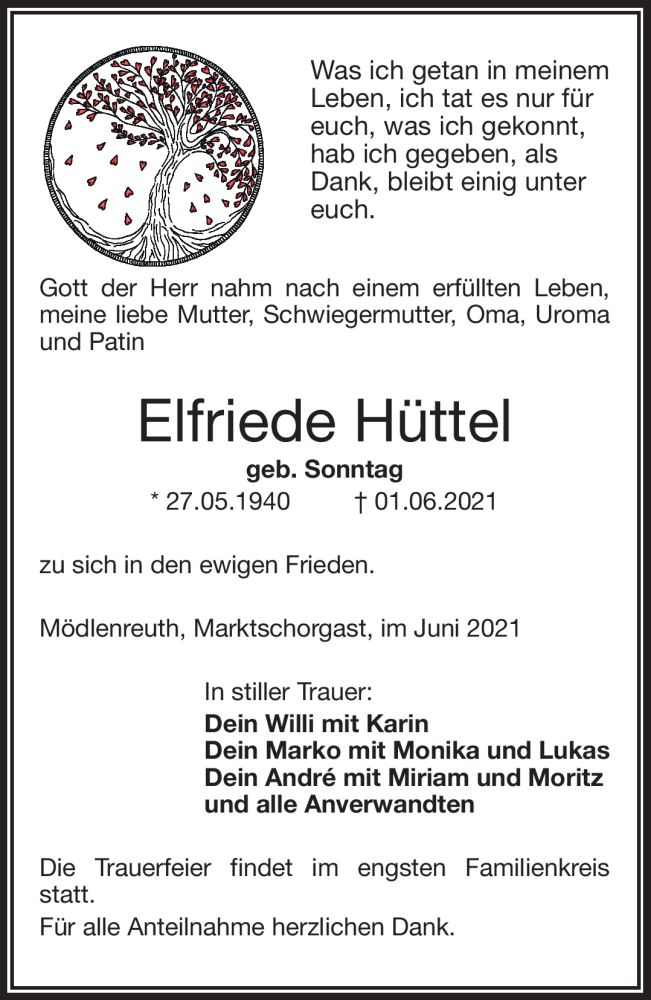 Was ich getan in meinem Leben, ich tat es nur für euch, was ich gekonnt, hab ich gegeben, als Dank, bleibt einig unter euch.

Gott der Herr nahm nach einem erfüllten Leben, meine liebe Mutter, Schwiegermutter, Oma, Uroma und Patin

Elfriede Hüttel

geb. Sonntag

* 27.05.1940 † 01.06.2021

zu sich in den ewigen Frieden.

Mödlenreuth, Marktschorgast, im Juni 2021

In stiller Trauer:
Dein Willi mit Karin
Dein Marko mit Monika und Lukas
Dein André mit Miriam und Moritz
und alle Anverwandten

Die Trauerfeier findet im engsten Familienkreis statt.

Für alle Anteilnahme herzlichen Dank.